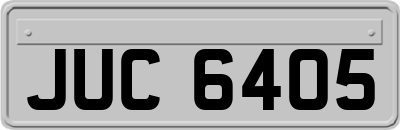 JUC 6405